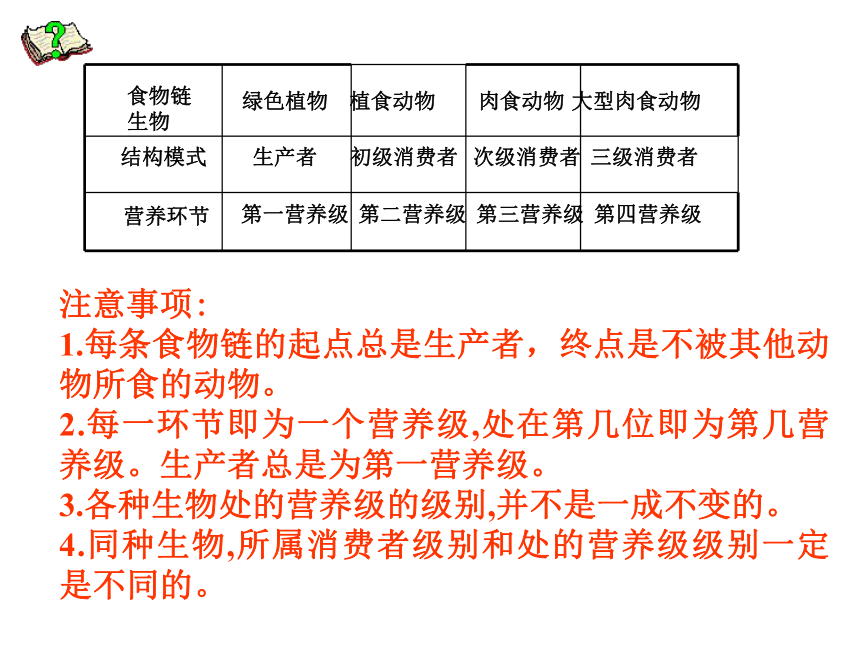 | 食物链生物 | 绿色植物 | 植食动物 | 肉食动物 | 大型肉食动物 |
|---|---|---|---|---|
| 结构模式 | 生产者 | 初级消费者 | 次级消费者 | 三级消费者 |
| 营养环节 | 第一营养级 | 第二营养级 | 第三营养级 | 第四营养级 |

注意事项:
1.每条食物链的起点总是生产者，终点是不被其他动物所食的动物。
2.每一环节即为一个营养级,处在第几位即为第几营养级。生产者总是为第一营养级。
3.各种生物处的营养级的级别,并不是一成不变的。
4.同种生物,所属消费者级别和处的营养级级别一定是不同的。